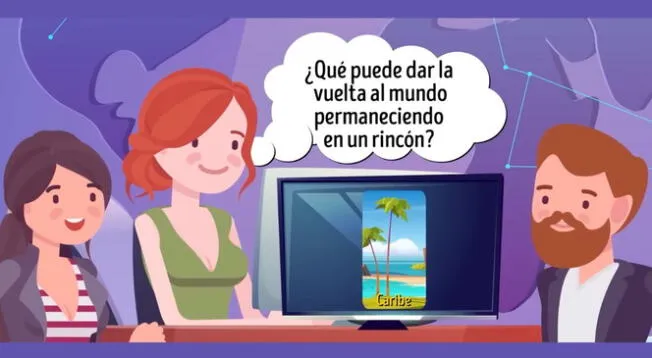 ¿Qué puede dar la vuelta al mundo permaneciendo en un rincón?

Caribe